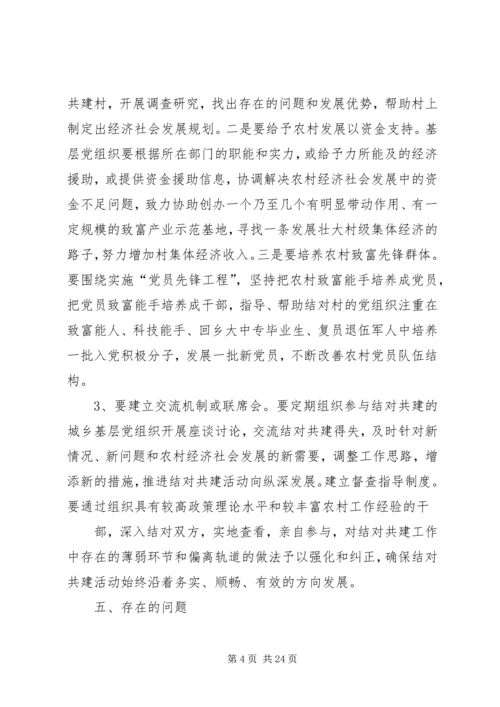 共建村，开展调查研究，找出存在的问题和发展优势，帮助村上制定出经济社会发展规划。二是要给予农村发展以资金支持。基层党组织要根据所在部门的职能和实力，或给予力所能及的经济援助，或提供资金援助信息，协调解决农村经济社会发展中的资金不足问题，致力协助创办一个乃至几个有明显带动作用、有一定规模的致富产业示范基地，寻找一条发展壮大村级集体经济的路子，努力增加村集体经济收入。三是要培养农村致富先锋群体。要围绕实施“党员先锋工程”，坚持把农村致富能手培养成党员，把党员致富能手培养成干部，指导、帮助结对村的党组织注重在致富能人、科技能手、回乡大中专毕业生、复员退伍军人中培养一批入党积极分子，发展一批新党员，不断改善农村党员队伍结构。

3、要建立交流机制或联席会。要定期组织参与结对共建的城乡基层党组织开展座谈讨论，交流结对共建得失，及时针对新情况、新问题和农村经济社会发展的新需要，调整工作思路，增添新的措施，推进结对共建活动向纵深发展。建立督查指导制度。要通过组织具有较高政策理论水平和较丰富农村工作经验的干

部，深入结对双方，实地查看，亲自参与，对结对共建工作中存在的薄弱环节和偏离轨道的做法予以强化和纠正，确保结对共建活动始终沿着务实、顺畅、有效的方向发展。

五、存在的问题

第 4 页 共 24 页